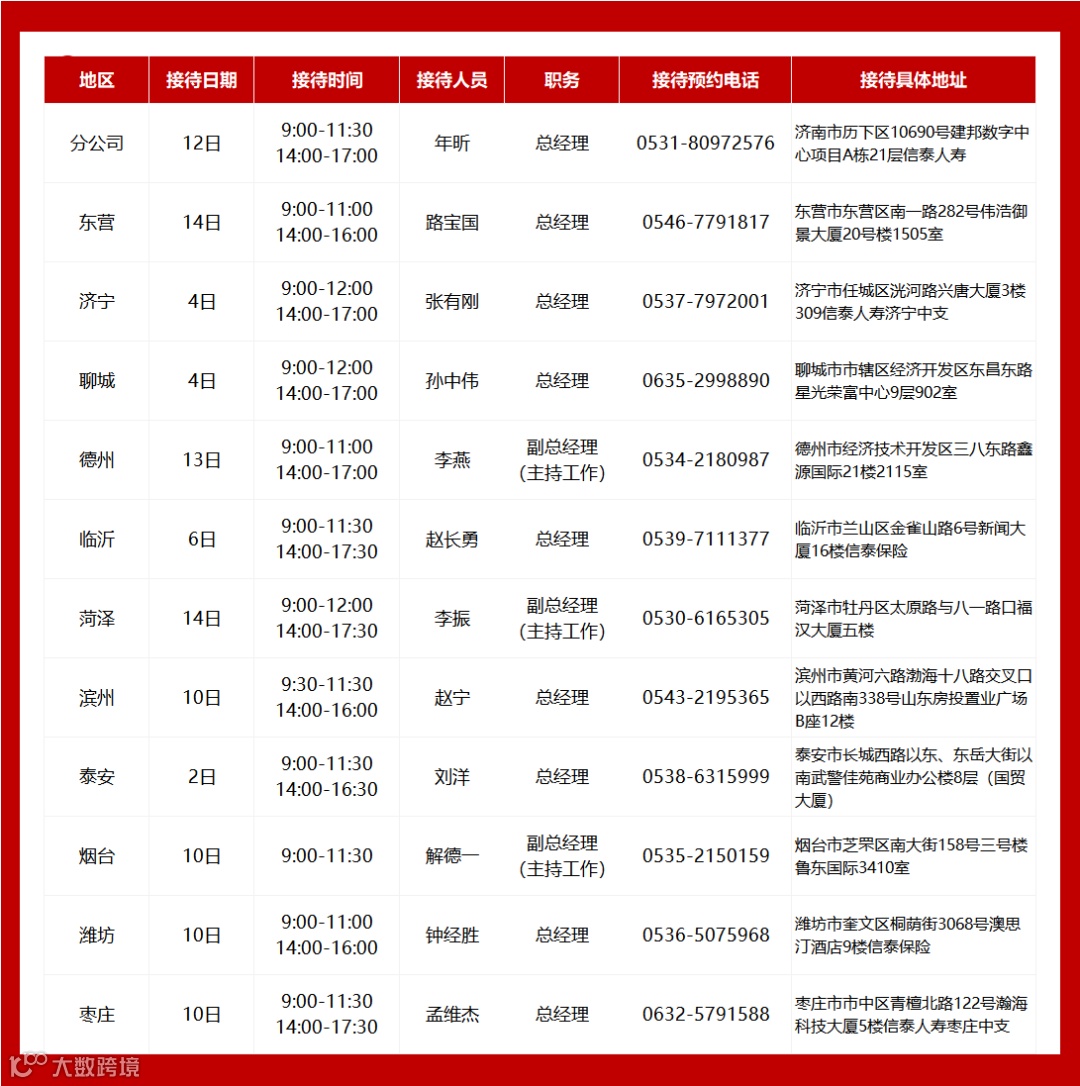 | 地区 | 接待日期 | 接待时间 | 接待人员 | 职务 | 接待预约电话 | 接待具体地址 |
|---|---|---|---|---|---|---|
| 分公司 | 12日 | 9:00-11:30 14:00-17:00 | 年昕 | 总经理 | 0531-80972576 | 济南市历下区10690号建邦数字中心项目A栋21层信泰人寿 |
| 东营 | 14日 | 9:00-11:00 14:00-16:00 | 路宝国 | 总经理 | 0546-7791817 | 东营市东营区南一路282号伟浩御景大厦20号楼1505室 |
| 济宁 | 4日 | 9:00-12:00 14:00-17:00 | 张有刚 | 总经理 | 0537-7972001 | 济宁市任城区洸河路兴唐大厦3楼309信泰人寿济宁中支 |
| 聊城 | 4日 | 9:00-12:00 14:00-17:00 | 孙中伟 | 总经理 | 0635-2998890 | 聊城市市辖区经济开发区东昌东路星光荣富中心9层902室 |
| 德州 | 13日 | 9:00-11:00 14:00-17:00 | 李燕 | 副总经理（主持工作） | 0534-2180987 | 德州市经济技术开发区三八东路鑫源国际21楼2115室 |
| 临沂 | 6日 | 9:00-11:30 14:00-17:30 | 赵长勇 | 总经理 | 0539-7111377 | 临沂市兰山区金雀山路6号新闻大厦16楼信泰保险 |
| 菏泽 | 14日 | 9:00-12:00 14:00-17:30 | 李振 | 副总经理（主持工作） | 0530-6165305 | 菏泽市牡丹区太原路与八一路口福汉大厦五楼 |
| 滨州 | 10日 | 9:30-11:30 14:00-16:00 | 赵宁 | 总经理 | 0543-2195365 | 滨州市黄河六路渤海十八路交叉口以西路南338号山东房投置业广场B座12楼 |
| 泰安 | 2日 | 9:00-11:30 14:00-16:30 | 刘洋 | 总经理 | 0538-6315999 | 泰安市长城西路以东、东岳大街以南武警佳苑商业办公楼8层（国贸大厦） |
| 烟台 | 10日 | 9:00-11:30 | 解德一 | 副总经理（主持工作） | 0535-2150159 | 烟台市芝罘区南大街158号三号楼鲁东国际3410室 |
| 潍坊 | 10日 | 9:00-11:00 14:00-16:00 | 钟经胜 | 总经理 | 0536-5075968 | 潍坊市奎文区桐荫街3068号澳思汀酒店9楼信泰保险 |
| 枣庄 | 10日 | 9:00-11:30 14:00-17:30 | 孟维杰 | 总经理 | 0632-5791588 | 枣庄市市中区青檀北路122号瀚海科技大厦5楼信泰人寿枣庄中支 |

大数跨境